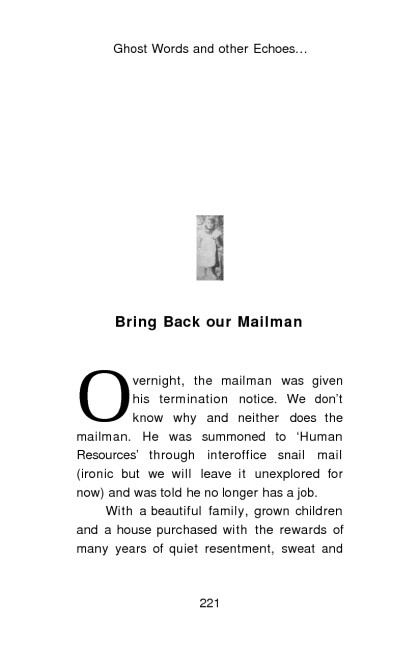 Ghost Words and other Echoes...

Bring Back our Mailman

Overnight, the mailman was given his termination notice. We don't know why and neither does the mailman. He was summoned to 'Human Resources' through interoffice snail mail (ironic but we will leave it unexplored for now) and was told he no longer has a job.

With a beautiful family, grown children and a house purchased with the rewards of many years of quiet resentment, sweat and

221